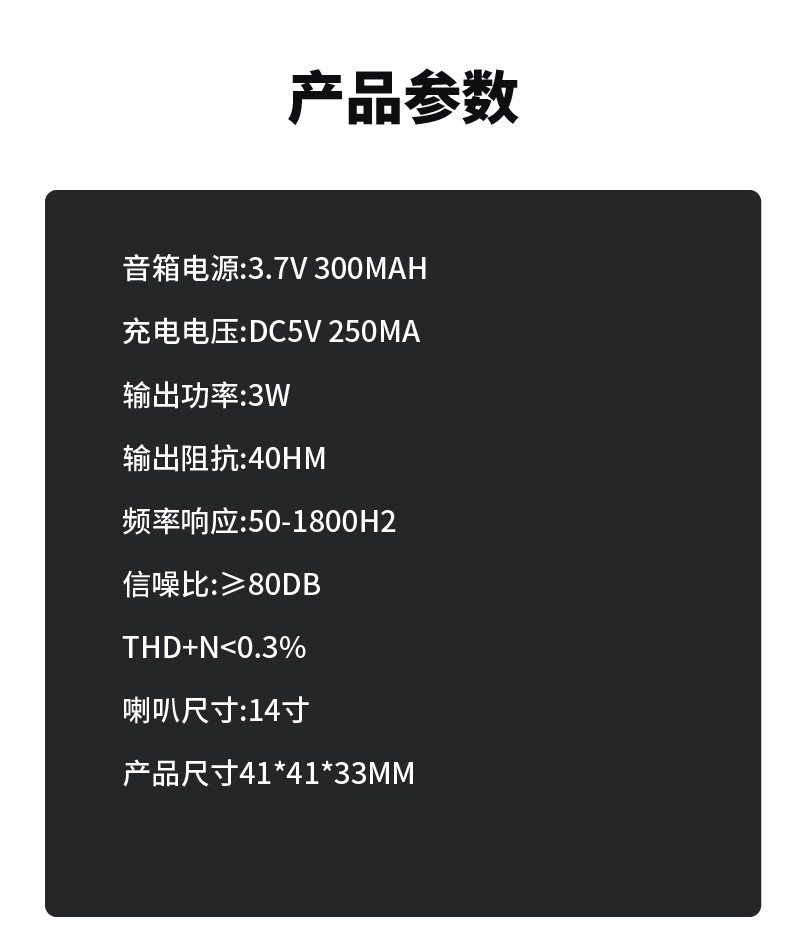 产品参数

音箱电源:3.7V 300MAH

充电电压:DC5V 250MA

输出功率:3W

输出阻抗:40HM

频率响应:50-1800H2

信噪比:≥80DB

THD+N<0.3%

喇叭尺寸:14寸

产品尺寸41*41*33MM